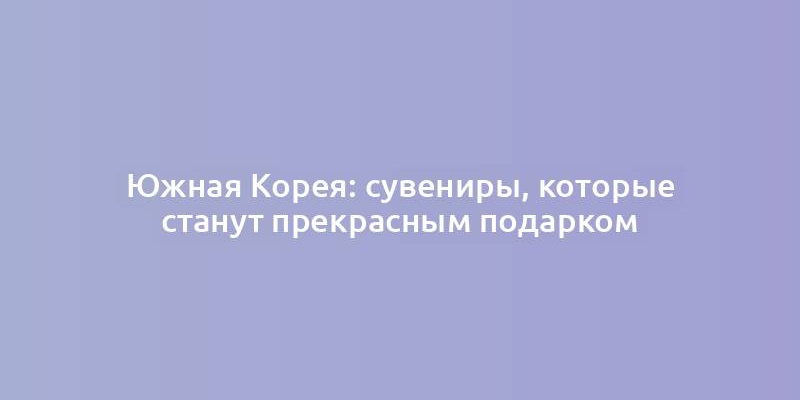 Южная Корея: сувениры, которые станут прекрасным подарком